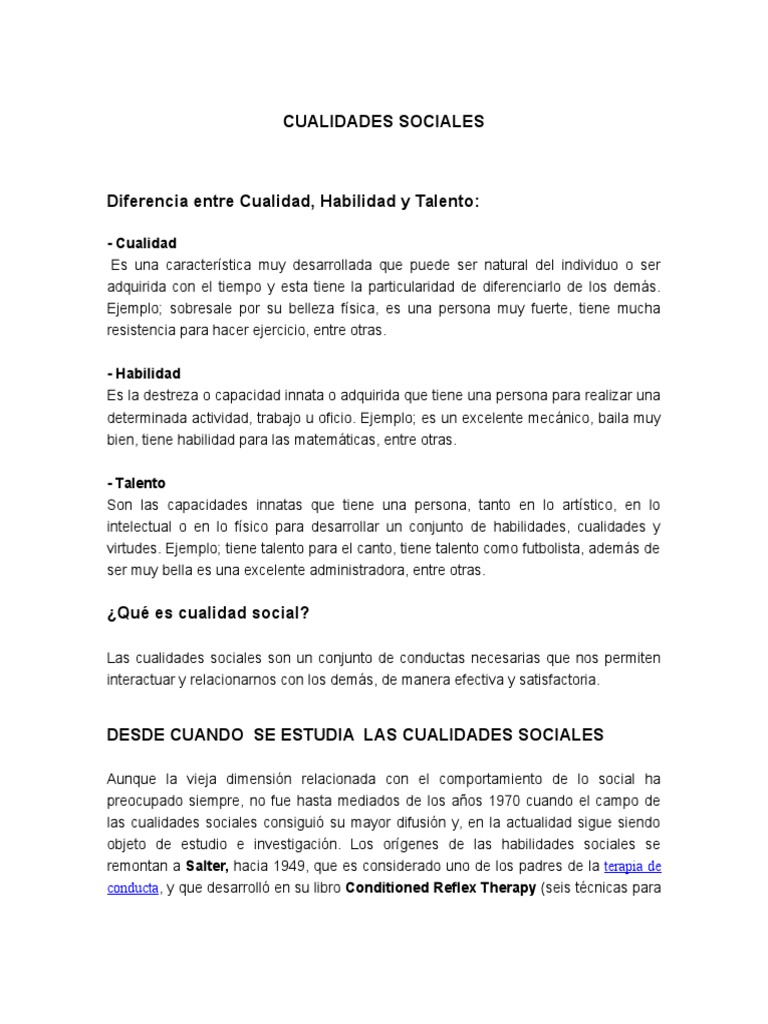 CUALIDADES SOCIALES

Diferencia entre Cualidad, Habilidad y Talento:

- Cualidad
Es una característica muy desarrollada que puede ser natural del individuo o ser adquirida con el tiempo y esta tiene la particularidad de diferenciarlo de los demás. Ejemplo; sobresale por su belleza física, es una persona muy fuerte, tiene mucha resistencia para hacer ejercicio, entre otras.

- Habilidad
Es la destreza o capacidad innata o adquirida que tiene una persona para realizar una determinada actividad, trabajo u oficio. Ejemplo; es un excelente mecánico, baila muy bien, tiene habilidad para las matemáticas, entre otras.

- Talento
Son las capacidades innatas que tiene una persona, tanto en lo artístico, en lo intelectual o en lo físico para desarrollar un conjunto de habilidades, cualidades y virtudes. Ejemplo; tiene talento para el canto, tiene talento como futbolista, además de ser muy bella es una excelente administradora, entre otras.

¿Qué es cualidad social?

Las cualidades sociales son un conjunto de conductas necesarias que nos permiten interactuar y relacionarnos con los demás, de manera efectiva y satisfactoria.

DESDE CUANDO SE ESTUDIA LAS CUALIDADES SOCIALES

Aunque la vieja dimensión relacionada con el comportamiento de lo social ha preocupado siempre, no fue hasta mediados de los años 1970 cuando el campo de las cualidades sociales consiguió su mayor difusión y, en la actualidad sigue siendo objeto de estudio e investigación. Los orígenes de las habilidades sociales se remontan a Salter, hacia 1949, que es considerado uno de los padres de la terapia de conducta, y que desarrolló en su libro Conditioned Reflex Therapy (seis técnicas para